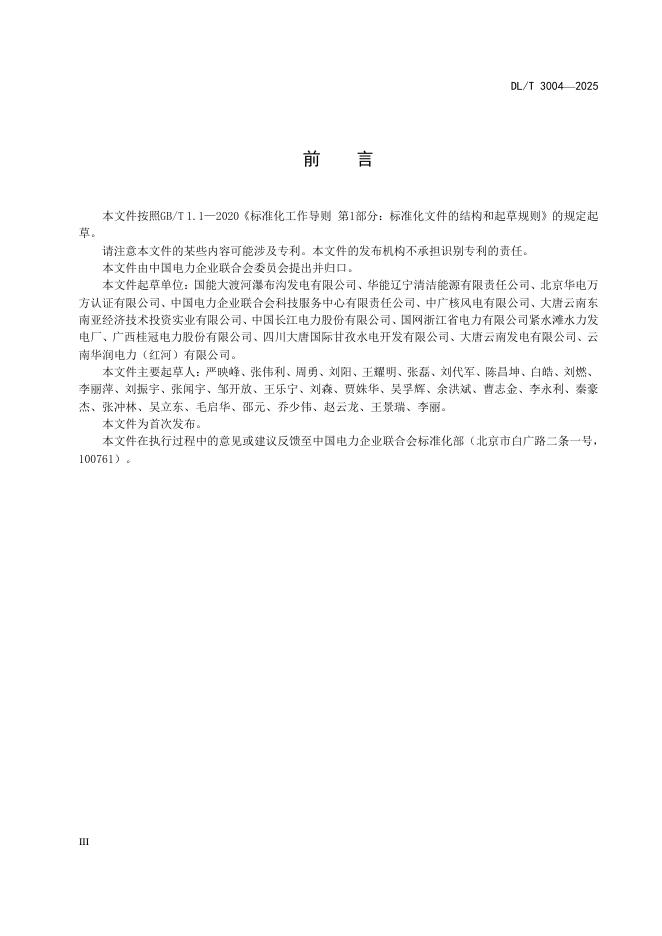 DL/T 3004—2025

前　言

本文件按照GB/T 1.1—2020《标准化工作导则 第1部分：标准化文件的结构和起草规则》的规定起草。

请注意本文件的某些内容可能涉及专利。本文件的发布机构不承担识别专利的责任。

本文件由中国电力企业联合会委员会提出并归口。

本文件起草单位：国能大渡河瀑布沟发电有限公司、华能辽宁清洁能源有限责任公司、北京华电万方认证有限公司、中国电力企业联合会科技服务中心有限责任公司、中广核风电有限公司、大唐云南东南亚经济技术投资实业有限公司、中国长江电力股份有限公司、国网浙江省电力有限公司紧水滩水力发电厂、广西桂冠电力股份有限公司、四川大唐国际甘孜水电开发有限公司、大唐云南发电有限公司、云南华润电力（红河）有限公司。

本文件主要起草人：严映峰、张伟利、周勇、刘阳、王耀明、张磊、刘代军、陈昌坤、白皓、刘燃、李丽萍、刘振宇、张闻宇、邹开放、王乐宁、刘森、贾姝华、吴孚辉、余洪斌、曹志金、李永利、秦豪杰、张冲林、吴立东、毛启华、邵元、乔少伟、赵云龙、王景瑞、李丽。

本文件为首次发布。

本文件在执行过程中的意见或建议反馈至中国电力企业联合会标准化部（北京市白广路二条一号，100761）。

III